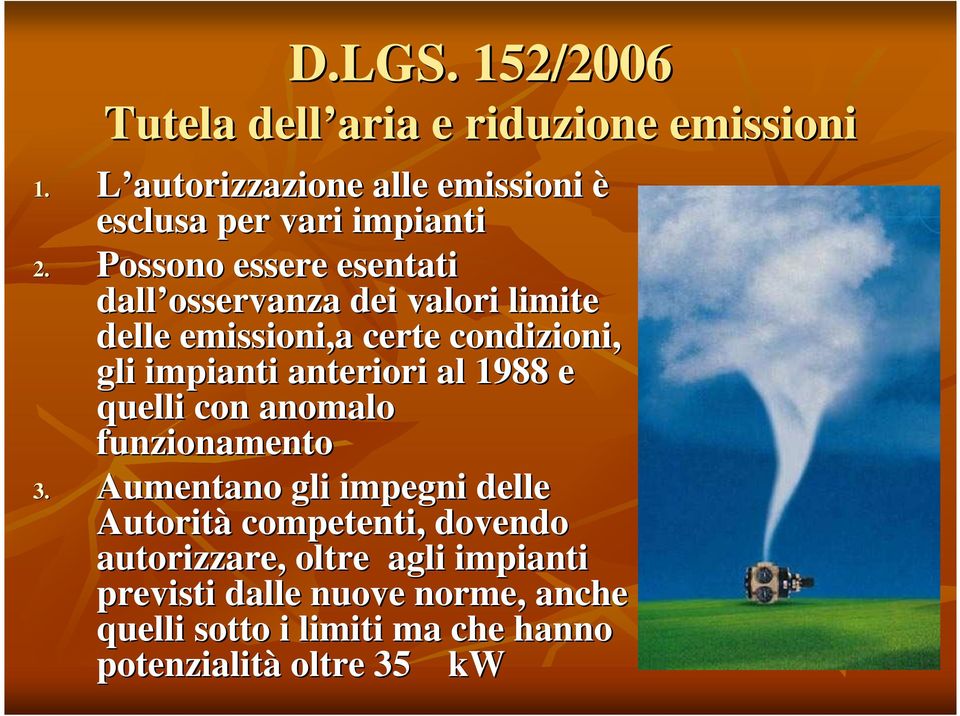 D.LGS. 152/2006
Tutela dell’aria e riduzione emissioni

1. L’autorizzazione alle emissioni è esclusa per vari impianti
2. Possono essere esentati dall’osservanza dei valori limite delle emissioni,a certe condizioni, gli impianti anteriori al 1988 e quelli con anomalo funzionamento
3. Aumentano gli impegni delle Autorità competenti, dovendo autorizzare, oltre agli impianti previsti dalle nuove norme, anche quelli sotto i limiti ma che hanno potenzialità oltre 35 kW